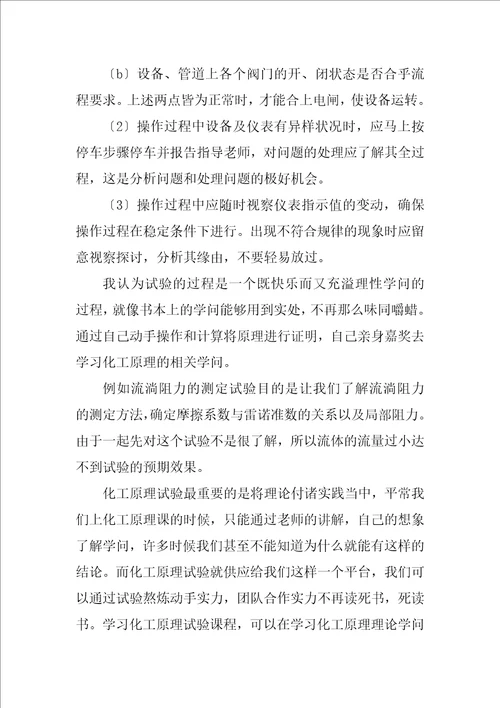 〔b〕设备、管道上各个阀门的开、闭状态是否合乎流程要求。上述两点皆为正常时，才能合上电闸，使设备运转。

〔2〕操作过程中设备及仪表有异样状况时，应马上按停车步骤停车并报告指导老师，对问题的处理应了解其全过程，这是分析问题和处理问题的极好机会。

〔3〕操作过程中应随时视察仪表指示值的变动，确保操作过程在稳定条件下进行。出现不符合规律的现象时应留意视察探讨，分析其缘由，不要轻易放过。

我认为试验的过程是一个既快乐而又充溢理性学问的过程，就像书本上的学问能够用到实处，不再那么味同嚼蜡。通过自己动手操作和计算将原理进行证明，自己亲身嘉奖去学习化工原理的相关学问。

例如流淌阻力的测定试验目的是让我们了解流淌阻力的测定方法，确定摩擦系数与雷诺准数的关系以及局部阻力。由于一起先对这个试验不是很了解，所以流体的流量过小达不到试验的预期效果。

化工原理试验最重要的是将理论付诸实践当中，平常我们上化工原理课的时候，只能通过老师的讲解，自己的想象了解学问，许多时候我们甚至不能知道为什么就能有这样的结论。而化工原理试验就供应给我们这样一个平台，我们可以通过试验熬炼动手实力，团队合作实力不再读死书，死读书。学习化工原理试验课程，可以在学习化工原理理论学问